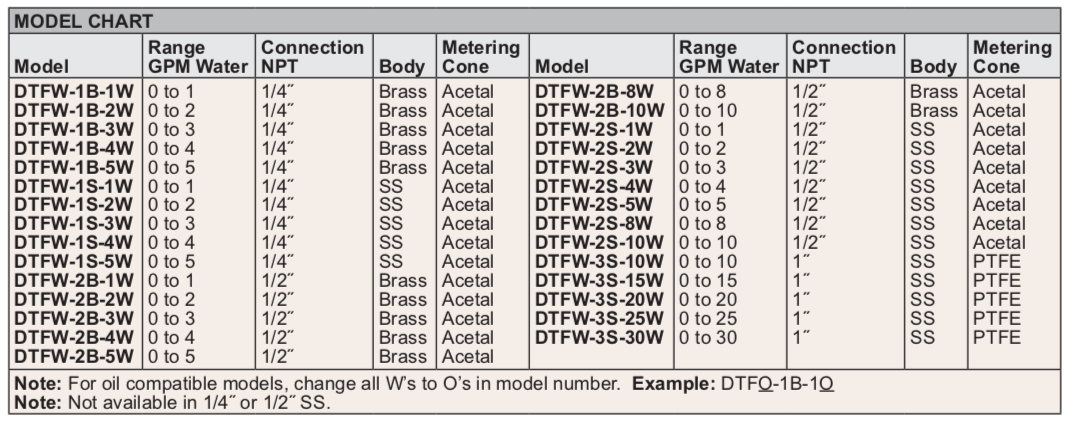 MODEL CHART

| Model | Range GPM Water | Connection NPT | Body | Metering Cone | Model | Range GPM Water | Connection NPT | Body | Metering Cone |
|---|---|---|---|---|---|---|---|---|---|
| DTFW-1B-1W | 0 to 1 | 1/4" | Brass | Acetal | DTFW-2B-8W | 0 to 8 | 1/2" | Brass | Acetal |
| DTFW-1B-2W | 0 to 2 | 1/4" | Brass | Acetal | DTFW-2B-10W | 0 to 10 | 1/2" | Brass | Acetal |
| DTFW-1B-3W | 0 to 3 | 1/4" | Brass | Acetal | DTFW-2S-1W | 0 to 1 | 1/2" | SS | Acetal |
| DTFW-1B-4W | 0 to 4 | 1/4" | Brass | Acetal | DTFW-2S-2W | 0 to 2 | 1/2" | SS | Acetal |
| DTFW-1B-5W | 0 to 5 | 1/4" | Brass | Acetal | DTFW-2S-3W | 0 to 3 | 1/2" | SS | Acetal |
| DTFW-1S-1W | 0 to 1 | 1/4" | SS | Acetal | DTFW-2S-4W | 0 to 4 | 1/2" | SS | Acetal |
| DTFW-1S-2W | 0 to 2 | 1/4" | SS | Acetal | DTFW-2S-5W | 0 to 5 | 1/2" | SS | Acetal |
| DTFW-1S-3W | 0 to 3 | 1/4" | SS | Acetal | DTFW-2S-8W | 0 to 8 | 1/2" | SS | Acetal |
| DTFW-1S-4W | 0 to 4 | 1/4" | SS | Acetal | DTFW-2S-10W | 0 to 10 | 1/2" | SS | Acetal |
| DTFW-1S-5W | 0 to 5 | 1/4" | SS | Acetal | DTFW-3S-10W | 0 to 10 | 1" | SS | PTFE |
| DTFW-2B-1W | 0 to 1 | 1/2" | Brass | Acetal | DTFW-3S-15W | 0 to 15 | 1" | SS | PTFE |
| DTFW-2B-2W | 0 to 2 | 1/2" | Brass | Acetal | DTFW-3S-20W | 0 to 20 | 1" | SS | PTFE |
| DTFW-2B-3W | 0 to 3 | 1/2" | Brass | Acetal | DTFW-3S-25W | 0 to 25 | 1" | SS | PTFE |
| DTFW-2B-4W | 0 to 4 | 1/2" | Brass | Acetal | DTFW-3S-30W | 0 to 30 | 1" | SS | PTFE |
| DTFW-2B-5W | 0 to 5 | 1/2" | Brass | Acetal | | | | | |

Note: For oil compatible models, change all W's to O's in model number. Example: DTFO-1B-1O
Note: Not available in 1/4" or 1/2" SS.